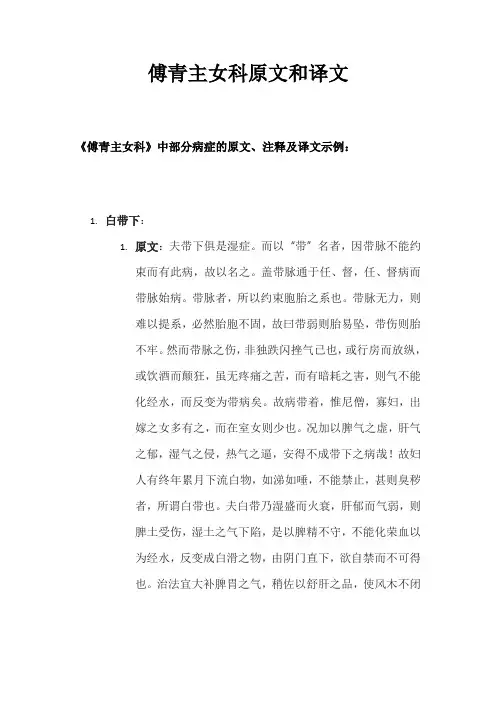 傅青主女科原文和译文

《傅青主女科》中部分病症的原文、注释及译文示例：

1. 白带下：

1. 原文：夫带下俱是湿症。而以“带”名者，因带脉不能约束而有此病，故以名之。盖带脉通于任、督，任、督病而带脉始病。带脉者，所以约束胞胎之系也。带脉无力，则难以提系，必然胎胞不固，故曰带弱则胎易坠，带伤则胎不牢。然而带脉之伤，非独跌闪挫气已也，或行房而放纵，或饮酒而颠狂，虽无疼痛之苦，而有暗耗之害，则气不能化经水，而反变为带病矣。故病带着，惟尼僧，寡妇，出嫁之女多有之，而在室女则少也。况加以脾气之虚，肝气之郁，湿气之侵，热气之逼，安得不成带下之病哉！故妇人有终年累月下流白物，如涕如唾，不能禁止，甚则臭秽者，所谓白带也。夫白带乃湿盛而火衰，肝郁而气弱，则脾土受伤，湿土之气下陷，是以脾精不守，不能化荣血以为经水，反变成白滑之物，由阴门直下，欲自禁而不可得也。治法宜大补脾胃之气，稍佐以舒肝之品，使风木不闭